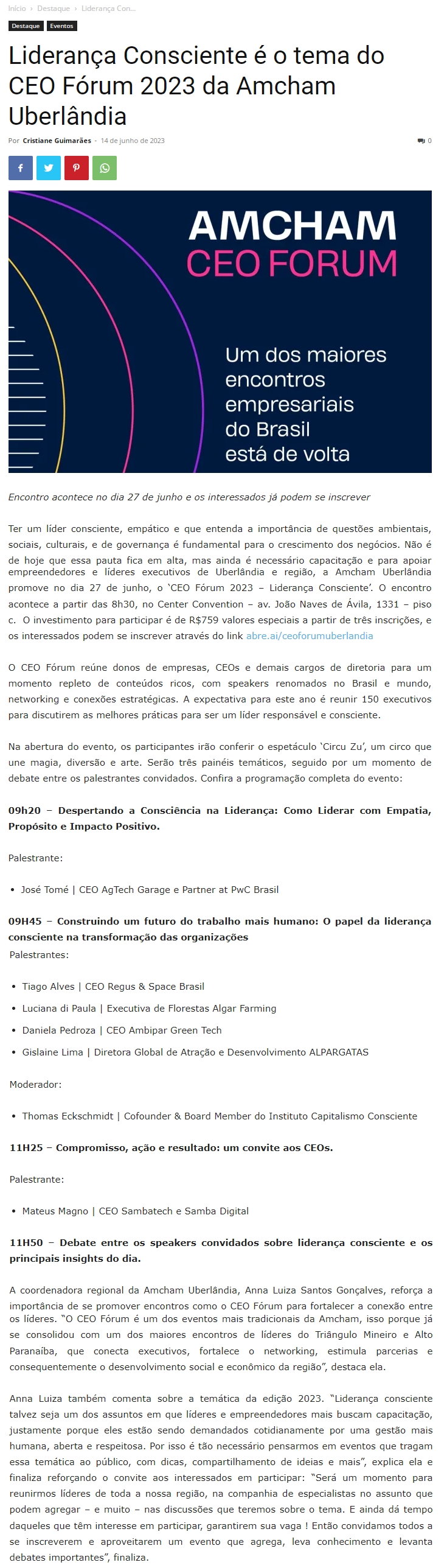 Início › Destaque › Liderança Con...

Destaque Eventos

Liderança Consciente é o tema do CEO Fórum 2023 da Amcham Uberlândia

Por Cristiane Guimarães - 14 de junho de 2023

0

AMCHAM CEO FORUM

Um dos maiores encontros empresariais do Brasil está de volta

Encontro acontece no dia 27 de junho e os interessados já podem se inscrever

Ter um líder consciente, empático e que entenda a importância de questões ambientais, sociais, culturais, e de governança é fundamental para o crescimento dos negócios. Não é de hoje que essa pauta fica em alta, mas ainda é necessário capacitação e para apoiar empreendedores e líderes executivos de Uberlândia e região, a Amcham Uberlândia promove no dia 27 de junho, o 'CEO Fórum 2023 – Liderança Consciente'. O encontro acontece a partir das 8h30, no Center Convention – av. João Naves de Ávila, 1331 – piso c. O investimento para participar é de R$759 valores especiais a partir de três inscrições, e os interessados podem se inscrever através do link abre.ai/ceoforumuberlandia

O CEO Fórum reúne donos de empresas, CEOs e demais cargos de diretoria para um momento repleto de conteúdos ricos, com speakers renomados no Brasil e mundo, networking e conexões estratégicas. A expectativa para este ano é reunir 150 executivos para discutirem as melhores práticas para ser um líder responsável e consciente.

Na abertura do evento, os participantes irão conferir o espetáculo 'Circu Zu', um circo que une magia, diversão e arte. Serão três painéis temáticos, seguido por um momento de debate entre os palestrantes convidados. Confira a programação completa do evento:

09h20 – Despertando a Consciência na Liderança: Como Liderar com Empatia, Propósito e Impacto Positivo.

Palestrante:

• José Tomé | CEO AgTech Garage e Partner at PwC Brasil

09H45 – Construindo um futuro do trabalho mais humano: O papel da liderança consciente na transformação das organizações

Palestrantes:

• Tiago Alves | CEO Regus & Space Brasil
• Luciana di Paula | Executiva de Florestas Algar Farming
• Daniela Pedroza | CEO Ambipar Green Tech
• Gislaine Lima | Diretora Global de Atração e Desenvolvimento ALPARGATAS

Moderador:

• Thomas Eckschmidt | Cofounder & Board Member do Instituto Capitalismo Consciente

11H25 – Compromisso, ação e resultado: um convite aos CEOs.

Palestrante:

• Mateus Magno | CEO Sambatech e Samba Digital

11H50 – Debate entre os speakers convidados sobre liderança consciente e os principais insights do dia.

A coordenadora regional da Amcham Uberlândia, Anna Luiza Santos Gonçalves, reforça a importância de se promover encontros como o CEO Fórum para fortalecer a conexão entre os líderes. "O CEO Fórum é um dos eventos mais tradicionais da Amcham, isso porque já se consolidou com um dos maiores encontros de líderes do Triângulo Mineiro e Alto Paranaíba, que conecta executivos, fortalece o networking, estimula parcerias e consequentemente o desenvolvimento social e econômico da região", destaca ela.

Anna Luiza também comenta sobre a temática da edição 2023. "Liderança consciente talvez seja um dos assuntos em que líderes e empreendedores mais buscam capacitação, justamente porque eles estão sendo demandados cotidianamente por uma gestão mais humana, aberta e respeitosa. Por isso é tão necessário pensarmos em eventos que tragam essa temática ao público, com dicas, compartilhamento de ideias e mais", explica ela e finaliza reforçando o convite aos interessados em participar: "Será um momento para reunirmos líderes de toda a nossa região, na companhia de especialistas no assunto que podem agregar – e muito – nas discussões que teremos sobre o tema. E ainda dá tempo daqueles que têm interesse em participar, garantirem sua vaga ! Então convidamos todos a se inscreverem e aproveitarem um evento que agrega, leva conhecimento e levanta debates importantes", finaliza.